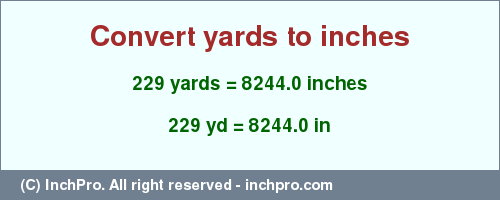 Convert yards to inches

229 yards = 8244.0 inches

229 yd = 8244.0 in

(C) InchPro. All right reserved - inchpro.com